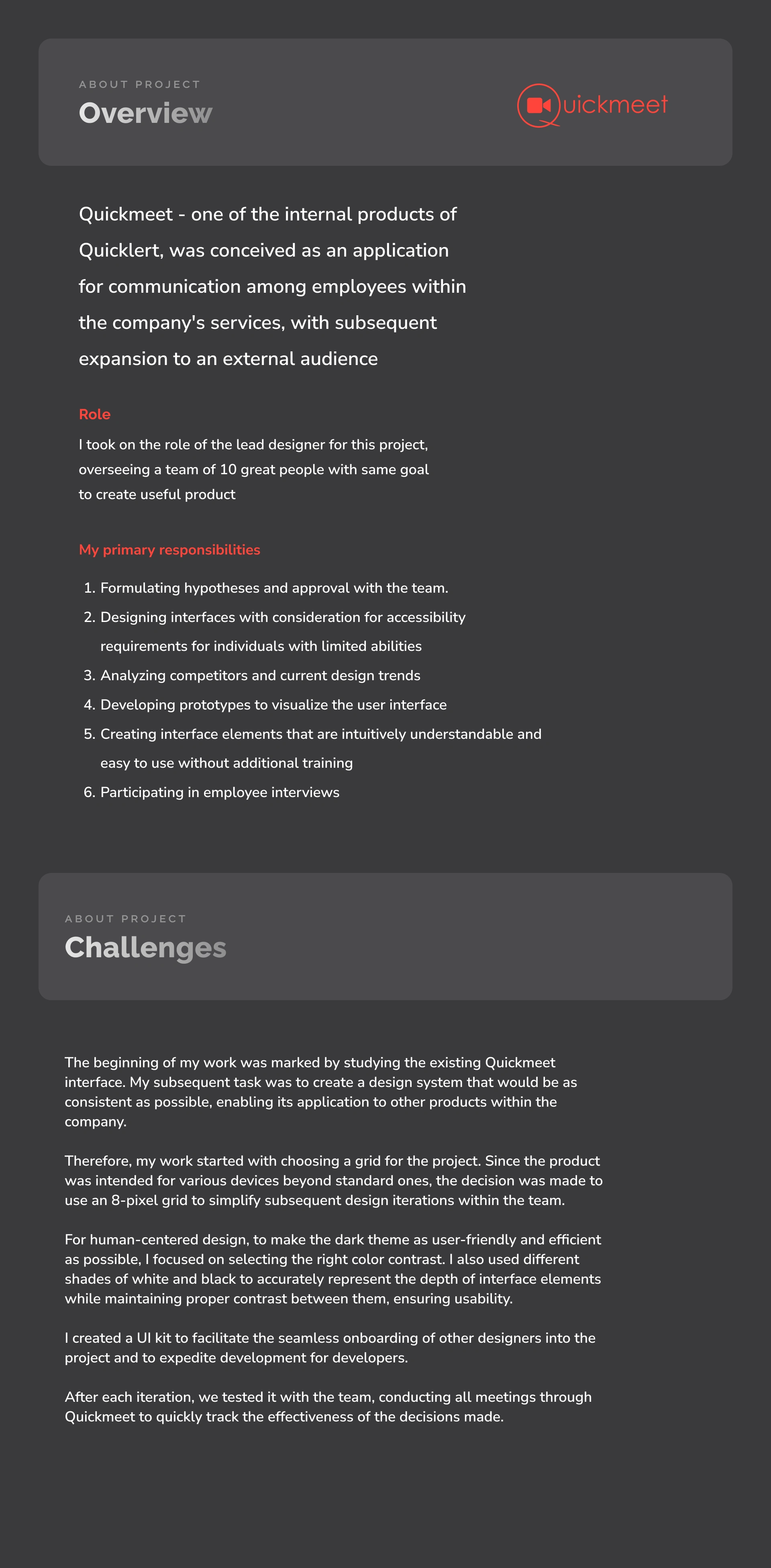 ABOUT PROJECT
Overview

Quickmeet

Quickmeet - one of the internal products of Quicklert, was conceived as an application for communication among employees within the company's services, with subsequent expansion to an external audience

Role

I took on the role of the lead designer for this project, overseeing a team of 10 great people with same goal to create useful product

My primary responsibilities

1. Formulating hypotheses and approval with the team.
2. Designing interfaces with consideration for accessibility requirements for individuals with limited abilities
3. Analyzing competitors and current design trends
4. Developing prototypes to visualize the user interface
5. Creating interface elements that are intuitively understandable and easy to use without additional training
6. Participating in employee interviews

ABOUT PROJECT
Challenges

The beginning of my work was marked by studying the existing Quickmeet interface. My subsequent task was to create a design system that would be as consistent as possible, enabling its application to other products within the company.

Therefore, my work started with choosing a grid for the project. Since the product was intended for various devices beyond standard ones, the decision was made to use an 8-pixel grid to simplify subsequent design iterations within the team.

For human-centered design, to make the dark theme as user-friendly and efficient as possible, I focused on selecting the right color contrast. I also used different shades of white and black to accurately represent the depth of interface elements while maintaining proper contrast between them, ensuring usability.

I created a UI kit to facilitate the seamless onboarding of other designers into the project and to expedite development for developers.

After each iteration, we tested it with the team, conducting all meetings through Quickmeet to quickly track the effectiveness of the decisions made.